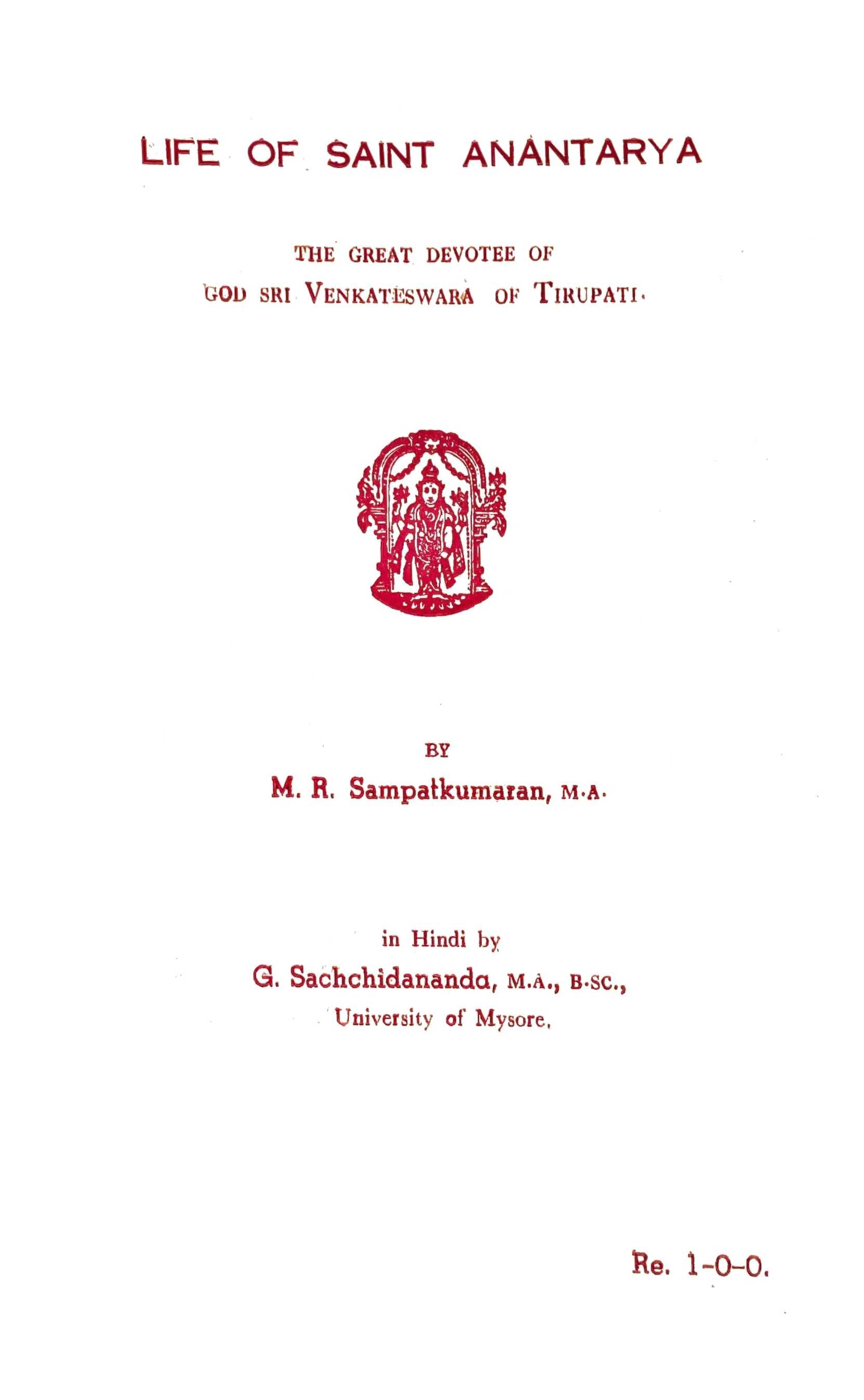 LIFE OF SAINT ANANTARYA

THE GREAT DEVOTEE OF
GOD SRI VENKATESWARA OF TIRUPATI.

BY
M. R. Sampatkumaran, M.A.

in Hindi by
G. Sachchidananda, M.A., B.SC.,
University of Mysore.

Re. 1-0-0.